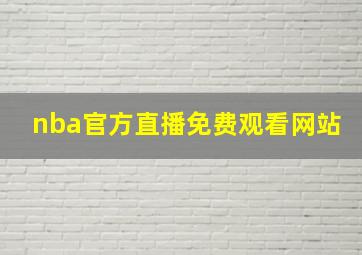 nba官方直播免费观看网站